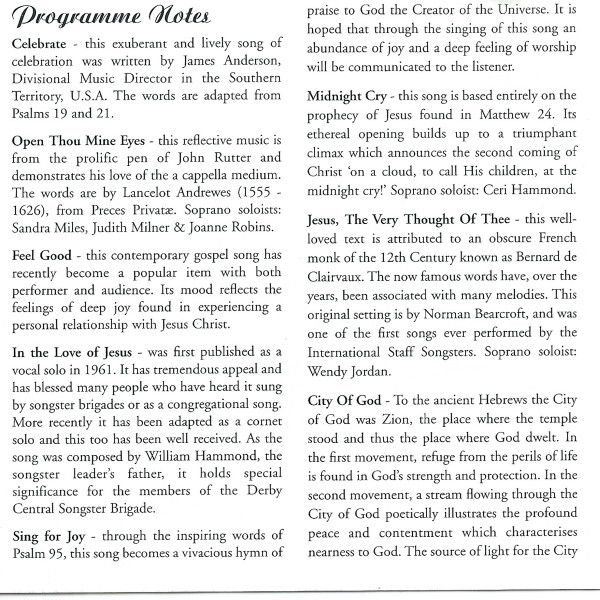 Programme Notes

Celebrate - this exuberant and lively song of celebration was written by James Anderson, Divisional Music Director in the Southern Territory, U.S.A. The words are adapted from Psalms 19 and 21.

Open Thou Mine Eyes - this reflective music is from the prolific pen of John Rutter and demonstrates his love of the a cappella medium. The words are by Lancelot Andrewes (1555 - 1626), from Preces Privatæ. Soprano soloists: Sandra Miles, Judith Milner & Joanne Robins.

Feel Good - this contemporary gospel song has recently become a popular item with both performer and audience. Its mood reflects the feelings of deep joy found in experiencing a personal relationship with Jesus Christ.

In the Love of Jesus - was first published as a vocal solo in 1961. It has tremendous appeal and has blessed many people who have heard it sung by songster brigades or as a congregational song. More recently it has been adapted as a cornet solo and this too has been well received. As the song was composed by William Hammond, the songster leader's father, it holds special significance for the members of the Derby Central Songster Brigade.

Sing for Joy - through the inspiring words of Psalm 95, this song becomes a vivacious hymn of praise to God the Creator of the Universe. It is hoped that through the singing of this song an abundance of joy and a deep feeling of worship will be communicated to the listener.

Midnight Cry - this song is based entirely on the prophecy of Jesus found in Matthew 24. Its ethereal opening builds up to a triumphant climax which announces the second coming of Christ 'on a cloud, to call His children, at the midnight cry!' Soprano soloist: Ceri Hammond.

Jesus, The Very Thought Of Thee - this well-loved text is attributed to an obscure French monk of the 12th Century known as Bernard de Clairvaux. The now famous words have, over the years, been associated with many melodies. This original setting is by Norman Bearcroft, and was one of the first songs ever performed by the International Staff Songsters. Soprano soloist: Wendy Jordan.

City Of God - To the ancient Hebrews the City of God was Zion, the place where the temple stood and thus the place where God dwelt. In the first movement, refuge from the perils of life is found in God's strength and protection. In the second movement, a stream flowing through the City of God poetically illustrates the profound peace and contentment which characterises nearness to God. The source of light for the City